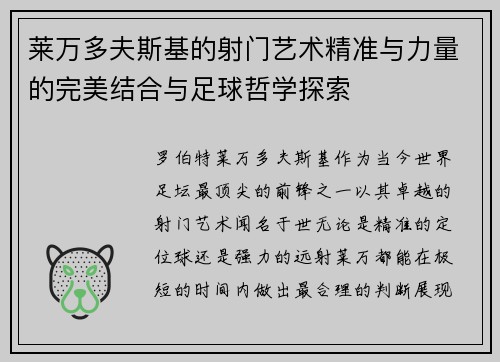 莱万多夫斯基的射门艺术精准与力量的完美结合与足球哲学探索

罗伯特莱万多夫斯基作为当今世界足坛最顶尖的前锋之一以其卓越的射门艺术闻名于世无论是精准的定位球还是强力的远射莱万都能在极短的时间内做出最合理的判断展现